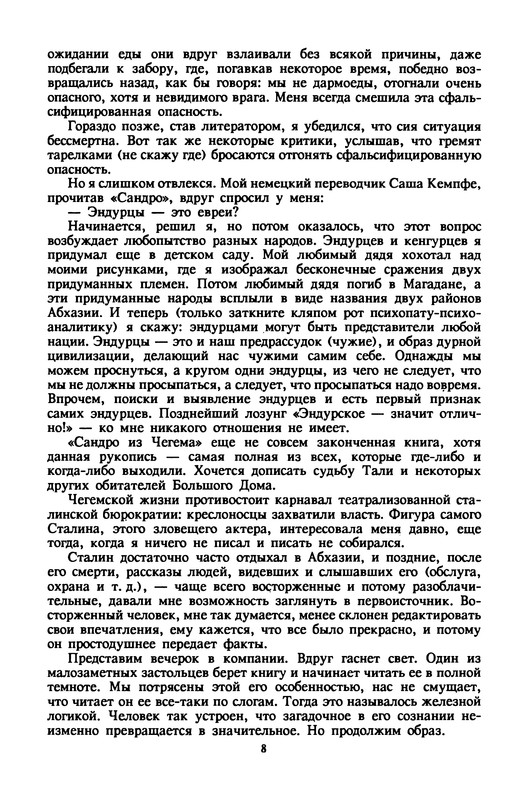 ожидании еды они вдруг взлаивали без всякой причины, даже подбегали к забору, где, погавкав некоторое время, победно возвращались назад, как бы говоря: мы не дармоеды, отогнали очень опасного, хотя и невидимого врага. Меня всегда смешила эта сфальсифицированная опасность.

Гораздо позже, став литератором, я убедился, что сия ситуация бессмертна. Вот так же некоторые критики, услышав, что гремят тарелками (не скажу где) бросаются отгонять сфальсифицированную опасность.

Но я слишком отвлекся. Мой немецкий переводчик Саша Кемпфе, прочитав «Сандро», вдруг спросил у меня:

— Эндурцы — это евреи?

Начинается, решил я, но потом оказалось, что этот вопрос возбуждает любопытство разных народов. Эндурцев и кенгурцев я придумал еще в детском саду. Мой любимый дядя хохотал над моими рисунками, где я изображал бесконечные сражения двух придуманных племен. Потом любимый дядя погиб в Магадане, а эти придуманные народы всплыли в виде названия двух районов Абхазии. И теперь (только заткните кляпом рот психопату-психоаналитику) я скажу: эндурцами могут быть представители любой нации. Эндурцы — это и наш предрассудок (чужие), и образ дурной цивилизации, делающий нас чужими самим себе. Однажды мы можем проснуться, а кругом одни эндурцы, из чего не следует, что мы не должны просыпаться, а следует, что просыпаться надо вовремя. Впрочем, поиски и выявление эндурцев и есть первый признак самих эндурцев. Позднейший лозунг «Эндурское — значит отлично!» — ко мне никакого отношения не имеет.

«Сандро из Чегема» еще не совсем законченная книга, хотя данная рукопись — самая полная из всех, которые где-либо и когда-либо выходили. Хочется дописать судьбу Тали и некоторых других обитателей Большого Дома.

Чегемской жизни противостоит карнавал театрализованной сталинской бюрократии: креслоносцы захватили власть. Фигура самого Сталина, этого зловещего актера, интересовала меня давно, еще тогда, когда я ничего не писал и писать не собирался.

Сталин достаточно часто отдыхал в Абхазии, и поздние, после его смерти, рассказы людей, видевших и слышавших его (обслуга, охрана и т. д.), — чаще всего восторженные и потому разоблачительные, давали мне возможность заглянуть в первоисточник. Восторженный человек, мне так думается, менее склонен редактировать свои впечатления, ему кажется, что все было прекрасно, и потому он простодушнее передает факты.

Представим вечерок в компании. Вдруг гаснет свет. Один из малозаметных застольцев берет книгу и начинает читать ее в полной темноте. Мы потрясены этой его особенностью, нас не смущает, что читает он ее все-таки по слогам. Тогда это называлось железной логикой. Человек так устроен, что загадочное в его сознании неизменно превращается в значительное. Но продолжим образ.

8